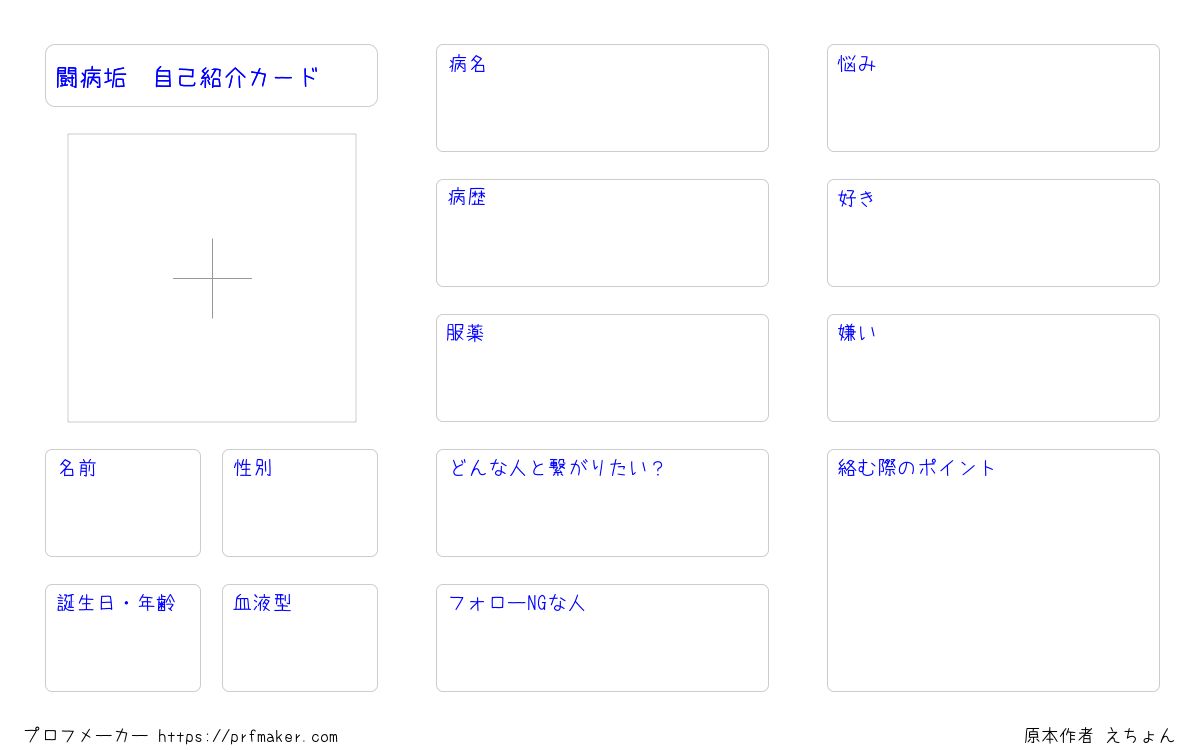 闘病垢 自己紹介カード

名前

性別

誕生日・年齢

血液型

病名

病歴

服薬

どんな人と繋がりたい?

フォローNGな人

悩み

好き

嫌い

絡む際のポイント

プロフメーカー https://prfmaker.com

原本作者 えちょん